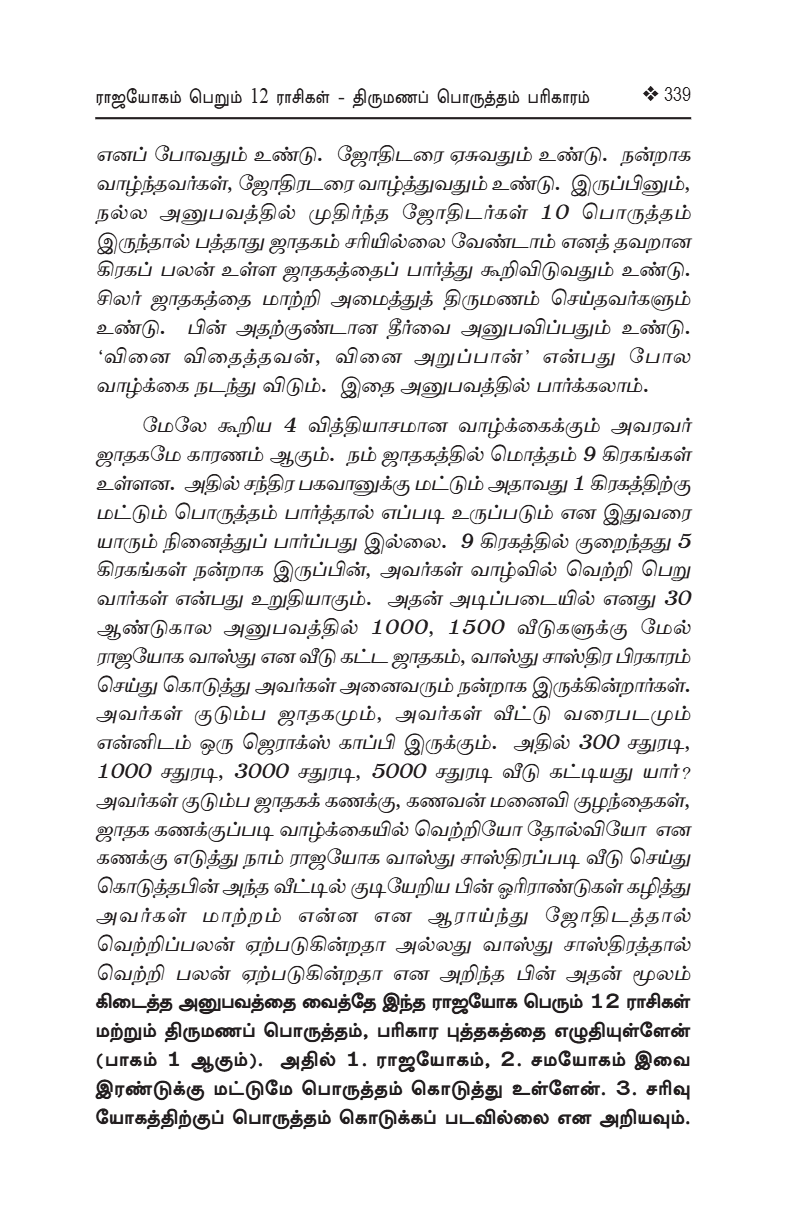 ராஜயோகம் பெறும் 12 ராசிகள் - திருமணப் பொருத்தம் பரிகாரம் ❖ 339

எனப் போவதும் உண்டு. ஜோதிடரை ஏசுவதும் உண்டு. நன்றாக வாழ்ந்தவர்கள், ஜோதிரடரை வாழ்த்துவதும் உண்டு. இருப்பினும், நல்ல அனுபவத்தில் முதிர்ந்த ஜோதிடர்கள் 10 பொருத்தம் இருந்தால் பத்தாது ஜாதகம் சரியில்லை வேண்டாம் எனத் தவறான கிரகப் பலன் உள்ள ஜாதகத்தைப் பார்த்து கூறிவிடுவதும் உண்டு. சிலர் ஜாதகத்தை மாற்றி அமைத்துத் திருமணம் செய்தவர்களும் உண்டு. பின் அதற்குண்டான தீர்வை அனுபவிப்பதும் உண்டு. 'வினை விதைத்தவன், வினை அறுப்பான்' என்பது போல வாழ்க்கை நடந்து விடும். இதை அனுபவத்தில் பார்க்கலாம்.

மேலே கூறிய 4 வித்தியாசமான வாழ்க்கைக்கும் அவரவர் ஜாதகமே காரணம் ஆகும். நம் ஜாதகத்தில் மொத்தம் 9 கிரகங்கள் உள்ளன. அதில் சந்திர பகவானுக்கு மட்டும் அதாவது 1 கிரகத்திற்கு மட்டும் பொருத்தம் பார்த்தால் எப்படி உருப்படும் என இதுவரை யாரும் நினைத்துப் பார்ப்பது இல்லை. 9 கிரகத்தில் குறைந்தது 5 கிரகங்கள் நன்றாக இருப்பின், அவர்கள் வாழ்வில் வெற்றி பெறு வார்கள் என்பது உறுதியாகும். அதன் அடிப்படையில் எனது 30 ஆண்டுகால அனுபவத்தில் 1000, 1500 வீடுகளுக்கு மேல் ராஜயோக வாஸ்து என வீடு கட்ட ஜாதகம், வாஸ்து சாஸ்திர பிரகாரம் செய்து கொடுத்து அவர்கள் அனைவரும் நன்றாக இருக்கின்றார்கள். அவர்கள் குடும்ப ஜாதகமும், அவர்கள் வீட்டு வரைபடமும் என்னிடம் ஒரு ஜெராக்ஸ் காப்பி இருக்கும். அதில் 300 சதுரடி, 1000 சதுரடி, 3000 சதுரடி, 5000 சதுரடி வீடு கட்டியது யார்? அவர்கள் குடும்ப ஜாதகக் கணக்கு, கணவன் மனைவி குழந்தைகள், ஜாதக கணக்குப்படி வாழ்க்கையில் வெற்றியோ தோல்வியோ என கணக்கு எடுத்து நாம் ராஜயோக வாஸ்து சாஸ்திரப்படி வீடு செய்து கொடுத்தபின் அந்த வீட்டில் குடியேறிய பின் ஓரிராண்டுகள் கழித்து அவர்கள் மாற்றம் என்ன என ஆராய்ந்து ஜோதிடத்தால் வெற்றிப்பலன் ஏற்படுகின்றதா அல்லது வாஸ்து சாஸ்திரத்தால் வெற்றி பலன் ஏற்படுகின்றதா என அறிந்த பின் அதன் மூலம் கிடைத்த அனுபவத்தை வைத்தே இந்த ராஜயோக பெரும் 12 ராசிகள் மற்றும் திருமணப் பொருத்தம், பரிகார புத்தகத்தை எழுதியுள்ளேன் (பாகம் 1 ஆகும்). அதில் 1. ராஜயோகம், 2. சமயோகம் இவை இரண்டுக்கு மட்டுமே பொருத்தம் கொடுத்து உள்ளேன். 3. சரிவு யோகத்திற்குப் பொருத்தம் கொடுக்கப் படவில்லை என அறியவும்.